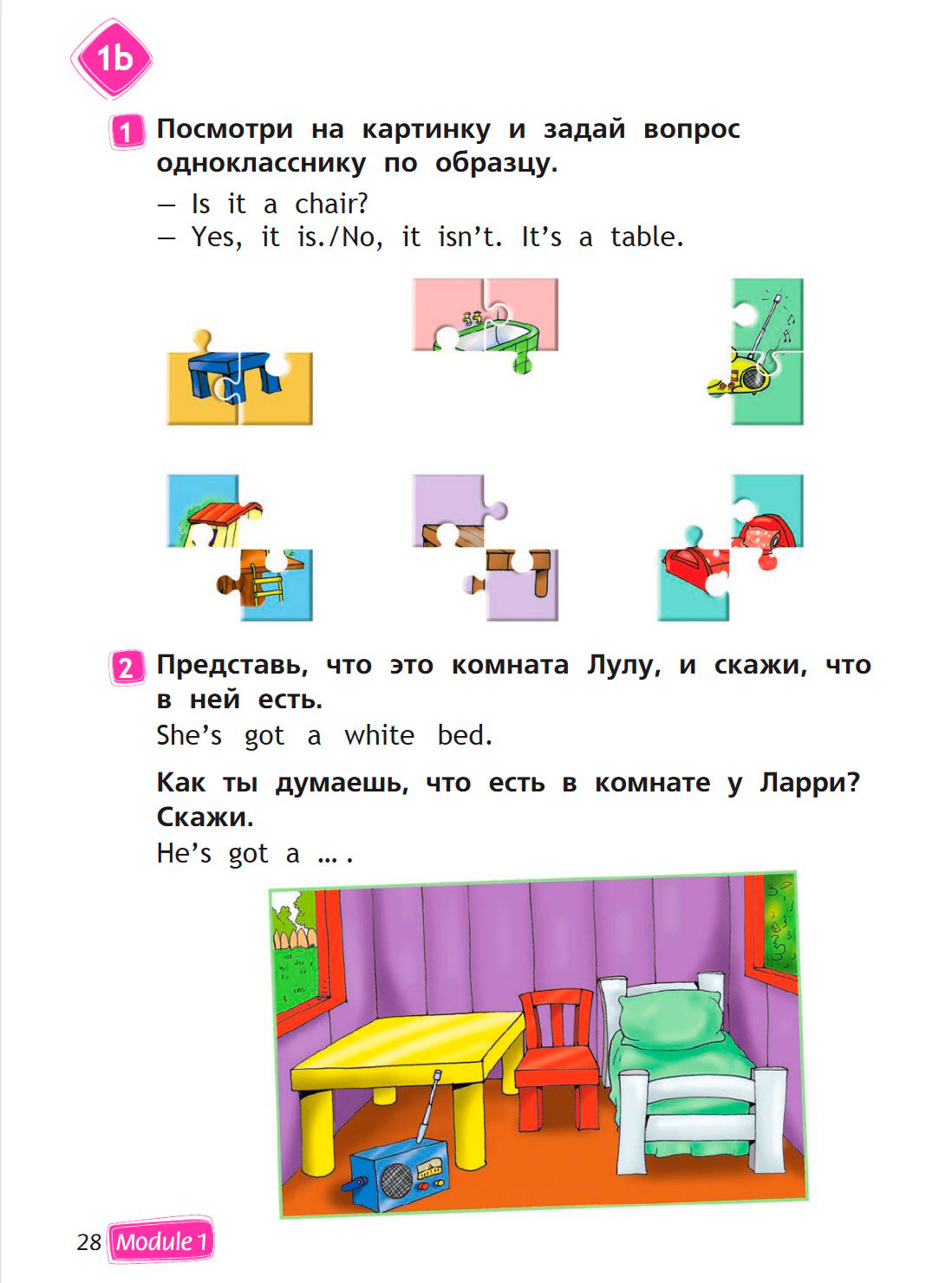 1b

1 Посмотри на картинку и задай вопрос однокласснику по образцу.

— Is it a chair?
— Yes, it is./No, it isn't. It's a table.

2 Представь, что это комната Лулу, и скажи, что в ней есть.

She's got a white bed.

Как ты думаешь, что есть в комнате у Ларри? Скажи.

He's got a ... .

28 Module 1